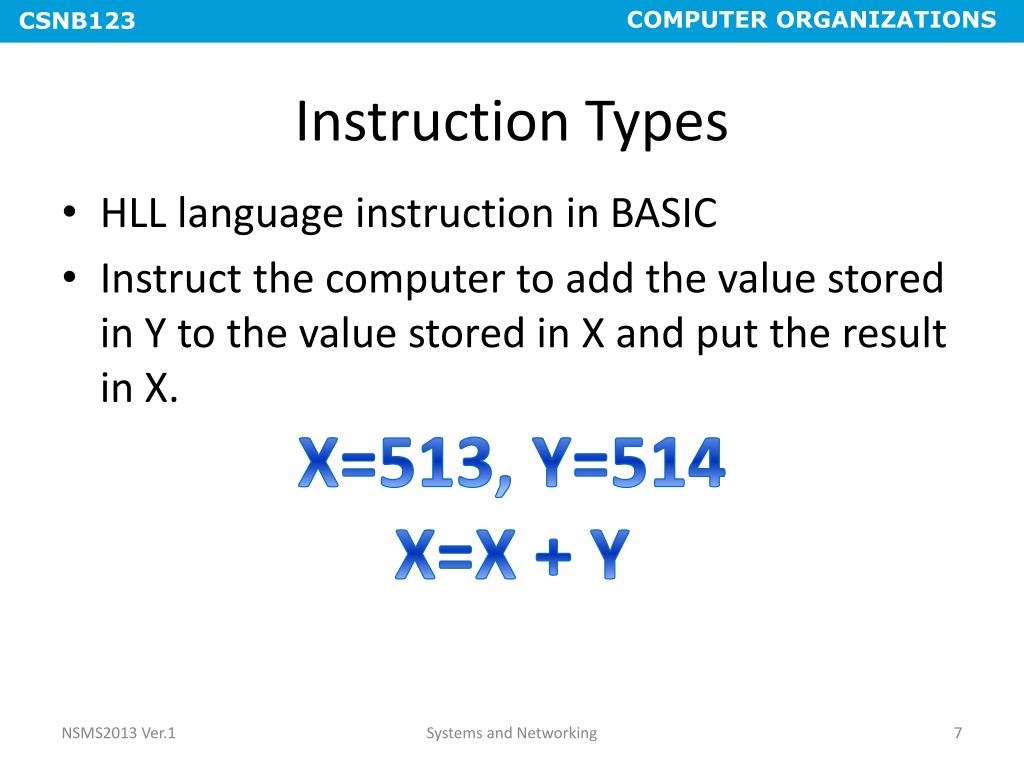 CSNB123

COMPUTER ORGANIZATIONS

Instruction Types

• HLL language instruction in BASIC
• Instruct the computer to add the value stored in Y to the value stored in X and put the result in X.

X=513, Y=514
X=X + Y

NSMS2013 Ver.1

Systems and Networking

7